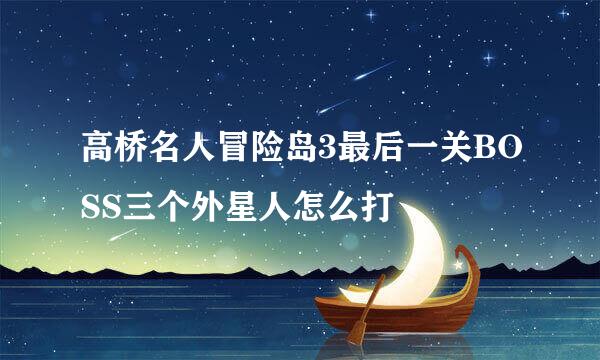 高桥名人冒险岛3最后一关BOSS三个外星人怎么打